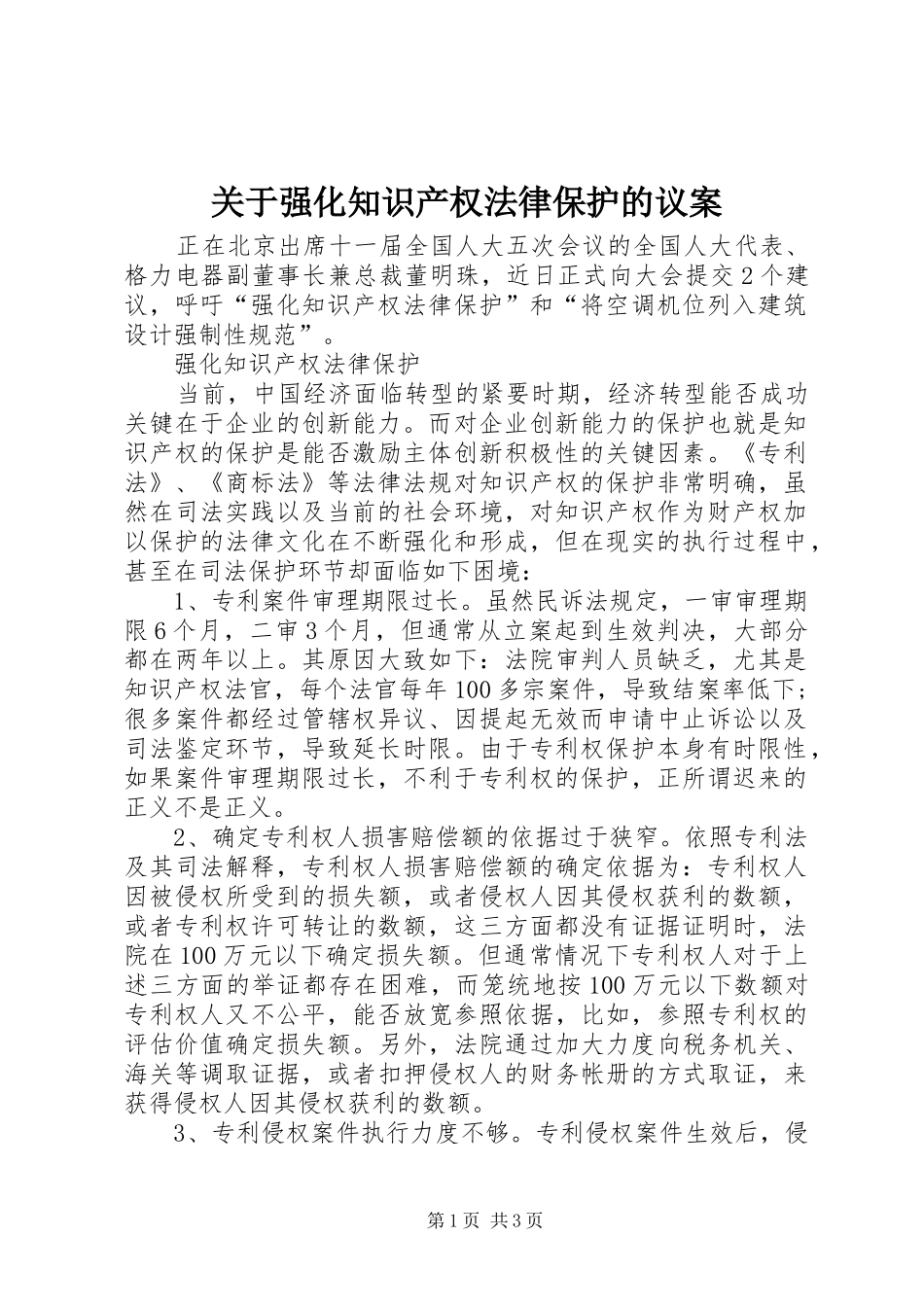 关于强化知识产权法律保护的议案

正在北京出席十一届全国人大五次会议的全国人大代表、格力电器副董事长兼总裁董明珠，近日正式向大会提交2个建议，呼吁“强化知识产权法律保护”和“将空调机位列入建筑设计强制性规范”。

强化知识产权法律保护

当前，中国经济面临转型的紧要时期，经济转型能否成功关键在于企业的创新能力。而对企业创新能力的保护也就是知识产权的保护是能否激励主体创新积极性的关键因素。《专利法》、《商标法》等法律法规对知识产权的保护非常明确，虽然在司法实践以及当前的社会环境，对知识产权作为财产权加以保护的法律文化在不断强化和形成，但在现实的执行过程中，甚至在司法保护环节却面临如下困境：

1、专利案件审理期限过长。虽然民诉法规定，一审审理期限6个月，二审3个月，但通常从立案起到生效判决，大部分都在两年以上。其原因大致如下：法院审判人员缺乏，尤其是知识产权法官，每个法官每年100多宗案件，导致结案率低下；很多案件都经过管辖权异议、因提起无效而申请中止诉讼以及司法鉴定环节，导致延长时限。由于专利权保护本身有时限性，如果案件审理期限过长，不利于专利权的保护，正所谓迟来的正义不是正义。

2、确定专利权人损害赔偿额的依据过于狭窄。依照专利法及其司法解释，专利权人损害赔偿额的确定依据为：专利权人因被侵权所受到的损失额，或者侵权人因其侵权获利的数额，或者专利权许可转让的数额，这三方面都没有证据证明时，法院在100万元以下确定损失额。但通常情况下专利权人对于上述三方面的举证都存在困难，而笼统地按100万元以下数额对专利权人又不公平，能否放宽参照依据，比如，参照专利权的评估价值确定损失额。另外，法院通过加大力度向税务机关、海关等调取证据，或者扣押侵权人的财务帐册的方式取证，来获得侵权人因其侵权获利的数额。

3、专利侵权案件执行力度不够。专利侵权案件生效后，侵

第1页 共3页